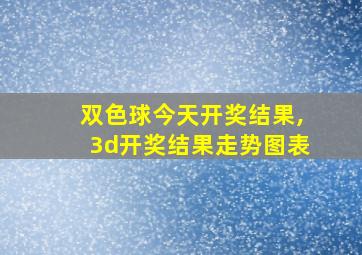 双色球今天开奖结果，
3d开奖结果走势图表